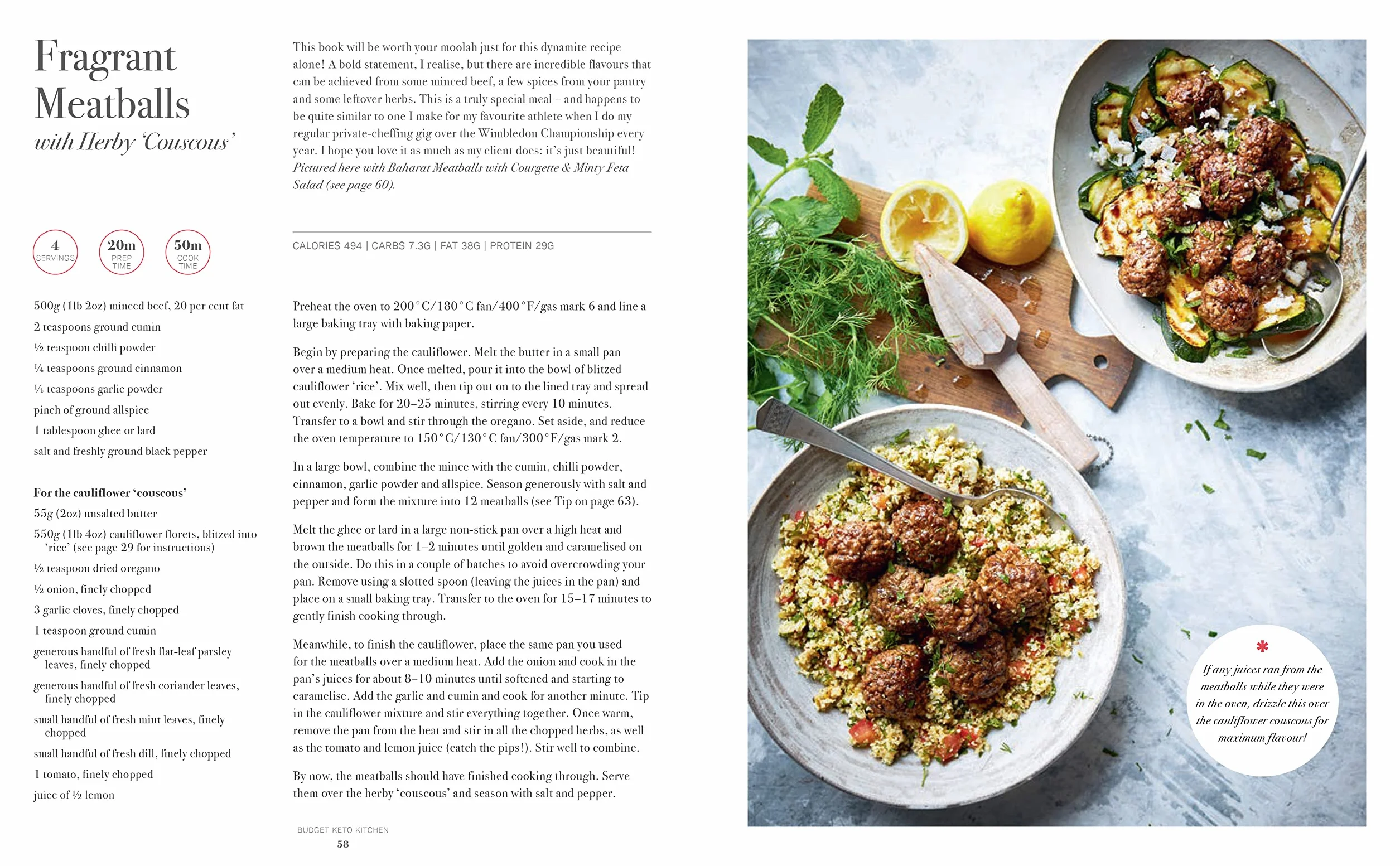 Fragrant Meatballs
with Herby 'Couscous'

4
SERVINGS

20m
PREP TIME

50m
COOK TIME

500g (1lb 2oz) minced beef, 20 per cent fat
2 teaspoons ground cumin
½ teaspoon chilli powder
¼ teaspoons ground cinnamon
¼ teaspoons garlic powder
pinch of ground allspice
1 tablespoon ghee or lard
salt and freshly ground black pepper

For the cauliflower 'couscous'
55g (2oz) unsalted butter
550g (1lb 4oz) cauliflower florets, blitzed into 'rice' (see page 29 for instructions)
½ teaspoon dried oregano
½ onion, finely chopped
3 garlic cloves, finely chopped
1 teaspoon ground cumin
generous handful of fresh flat-leaf parsley leaves, finely chopped
generous handful of fresh coriander leaves, finely chopped
small handful of fresh mint leaves, finely chopped
small handful of fresh dill, finely chopped
1 tomato, finely chopped
juice of ½ lemon

This book will be worth your moolah just for this dynamite recipe alone! A bold statement, I realise, but there are incredible flavours that can be achieved from some minced beef, a few spices from your pantry and some leftover herbs. This is a truly special meal – and happens to be quite similar to one I make for my favourite athlete when I do my regular private-cheffing gig over the Wimbledon Championship every year. I hope you love it as much as my client does: it's just beautiful! Pictured here with Baharat Meatballs with Courgette & Minty Feta Salad (see page 60).

CALORIES 494 | CARBS 7.3G | FAT 38G | PROTEIN 29G

Preheat the oven to 200°C/180°C fan/400°F/gas mark 6 and line a large baking tray with baking paper.

Begin by preparing the cauliflower. Melt the butter in a small pan over a medium heat. Once melted, pour it into the bowl of blitzed cauliflower 'rice'. Mix well, then tip out on to the lined tray and spread out evenly. Bake for 20–25 minutes, stirring every 10 minutes. Transfer to a bowl and stir through the oregano. Set aside, and reduce the oven temperature to 150°C/130°C fan/300°F/gas mark 2.

In a large bowl, combine the mince with the cumin, chilli powder, cinnamon, garlic powder and allspice. Season generously with salt and pepper and form the mixture into 12 meatballs (see Tip on page 63).

Melt the ghee or lard in a large non-stick pan over a high heat and brown the meatballs for 1–2 minutes until golden and caramelised on the outside. Do this in a couple of batches to avoid overcrowding your pan. Remove using a slotted spoon (leaving the juices in the pan) and place on a small baking tray. Transfer to the oven for 15–17 minutes to gently finish cooking through.

Meanwhile, to finish the cauliflower, place the same pan you used for the meatballs over a medium heat. Add the onion and cook in the pan's juices for about 8–10 minutes until softened and starting to caramelise. Add the garlic and cumin and cook for another minute. Tip in the cauliflower mixture and stir everything together. Once warm, remove the pan from the heat and stir in all the chopped herbs, as well as the tomato and lemon juice (catch the pips!). Stir well to combine.

By now, the meatballs should have finished cooking through. Serve them over the herby 'couscous' and season with salt and pepper.

BUDGET KETO KITCHEN
58

*
If any juices ran from the meatballs while they were in the oven, drizzle this over the cauliflower couscous for maximum flavour!